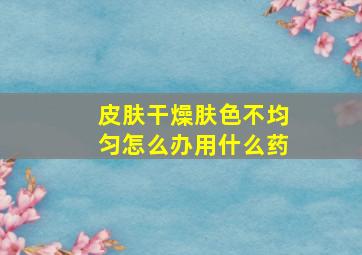 皮肤干燥肤色不均匀怎么办用什么药